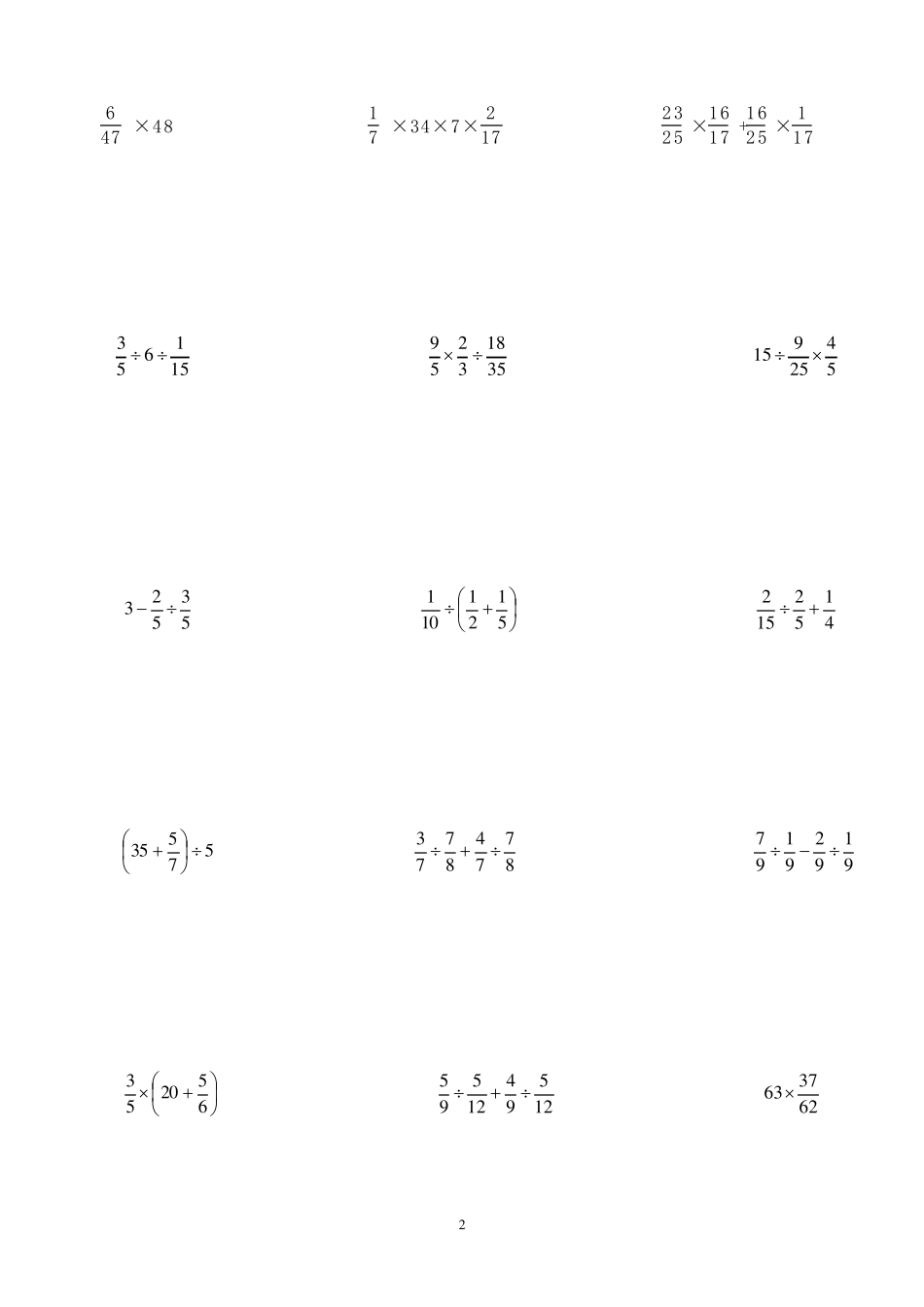 $\frac{6}{47} \times 48$

$\frac{1}{7} \times 34 \times 7 \times \frac{2}{17}$

$\frac{23}{25} \times \frac{16}{17} + \frac{16}{25} \times \frac{1}{17}$

$\frac{3}{5} \div 6 \div \frac{1}{15}$

$\frac{9}{5} \times \frac{2}{3} \div \frac{18}{35}$

$15 \div \frac{9}{25} \times \frac{4}{5}$

$3 - \frac{2}{5} \div \frac{3}{5}$

$\frac{1}{10} \div \left(\frac{1}{2} + \frac{1}{5}\right)$

$\frac{2}{15} \div \frac{2}{5} + \frac{1}{4}$

$\left(35 + \frac{5}{7}\right) \div 5$

$\frac{3}{7} \div \frac{7}{8} + \frac{4}{7} \div \frac{7}{8}$

$\frac{7}{9} \div \frac{1}{9} - \frac{2}{9} \div \frac{1}{9}$

$\frac{3}{5} \times \left(20 + \frac{5}{6}\right)$

$\frac{5}{9} \div \frac{5}{12} + \frac{4}{9} \div \frac{5}{12}$

$63 \times \frac{37}{62}$

2